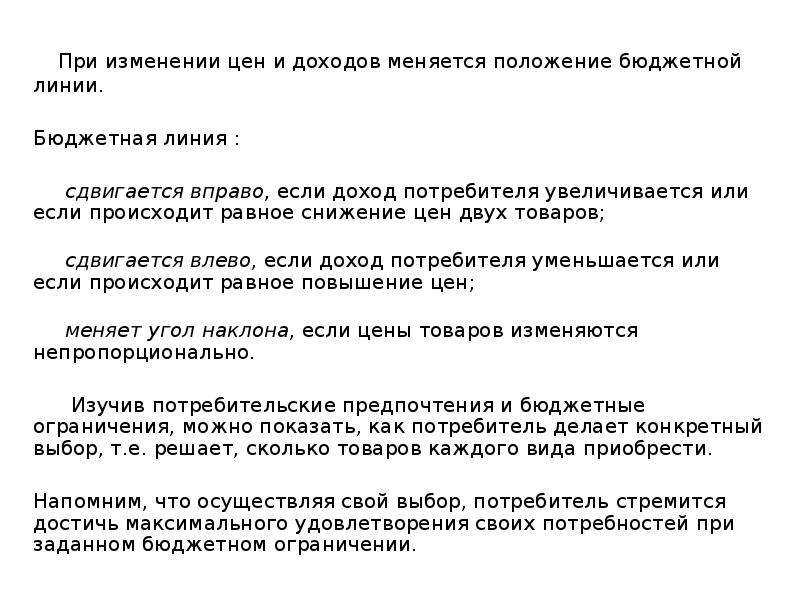 При изменении цен и доходов меняется положение бюджетной линии.

Бюджетная линия :

сдвигается вправо, если доход потребителя увеличивается или если происходит равное снижение цен двух товаров;

сдвигается влево, если доход потребителя уменьшается или если происходит равное повышение цен;

меняет угол наклона, если цены товаров изменяются непропорционально.

Изучив потребительские предпочтения и бюджетные ограничения, можно показать, как потребитель делает конкретный выбор, т.е. решает, сколько товаров каждого вида приобрести.

Напомним, что осуществляя свой выбор, потребитель стремится достичь максимального удовлетворения своих потребностей при заданном бюджетном ограничении.